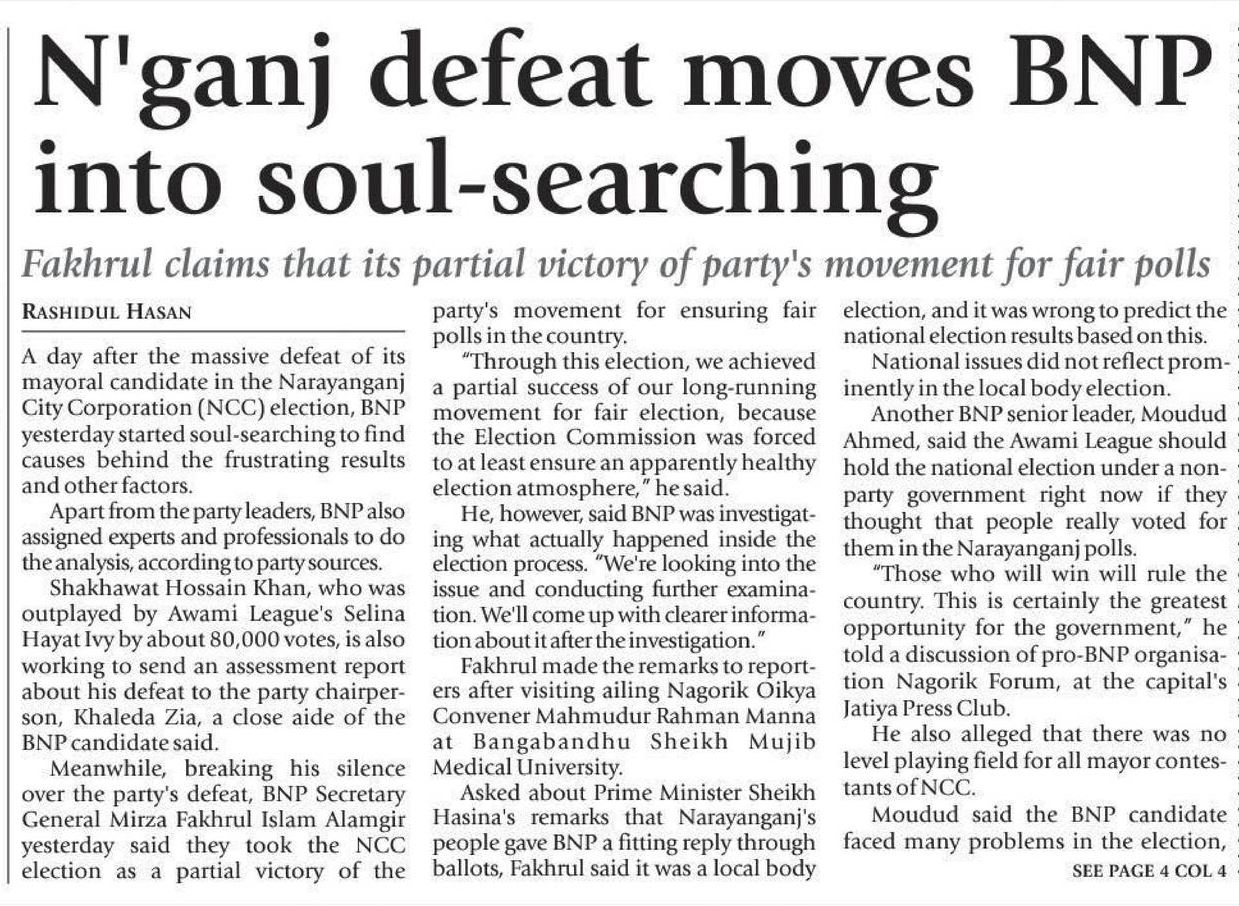 N'ganj defeat moves BNP into soul-searching

Fakhrul claims that its partial victory of party's movement for fair polls

RASHIDUL HASAN

A day after the massive defeat of its mayoral candidate in the Narayanganj City Corporation (NCC) election, BNP yesterday started soul-searching to find causes behind the frustrating results and other factors.

Apart from the party leaders, BNP also assigned experts and professionals to do the analysis, according to party sources.

Shakhawat Hossain Khan, who was outplayed by Awami League's Selina Hayat Ivy by about 80,000 votes, is also working to send an assessment report about his defeat to the party chairperson, Khaleda Zia, a close aide of the BNP candidate said.

Meanwhile, breaking his silence over the party's defeat, BNP Secretary General Mirza Fakhrul Islam Alamgir yesterday said they took the NCC election as a partial victory of the party's movement for ensuring fair polls in the country.

"Through this election, we achieved a partial success of our long-running movement for fair election, because the Election Commission was forced to at least ensure an apparently healthy election atmosphere," he said.

He, however, said BNP was investigating what actually happened inside the election process. "We're looking into the issue and conducting further examination. We'll come up with clearer information about it after the investigation."

Fakhrul made the remarks to reporters after visiting ailing Nagorik Oikya Convener Mahmudur Rahman Manna at Bangabandhu Sheikh Mujib Medical University.

Asked about Prime Minister Sheikh Hasina's remarks that Narayanganj's people gave BNP a fitting reply through ballots, Fakhrul said it was a local body election, and it was wrong to predict the national election results based on this.

National issues did not reflect prominently in the local body election.

Another BNP senior leader, Moudud Ahmed, said the Awami League should hold the national election under a non-party government right now if they thought that people really voted for them in the Narayanganj polls.

"Those who will win will rule the country. This is certainly the greatest opportunity for the government," he told a discussion of pro-BNP organisation Nagorik Forum, at the capital's Jatiya Press Club.

He also alleged that there was no level playing field for all mayor contestants of NCC.

Moudud said the BNP candidate faced many problems in the election,

SEE PAGE 4 COL 4